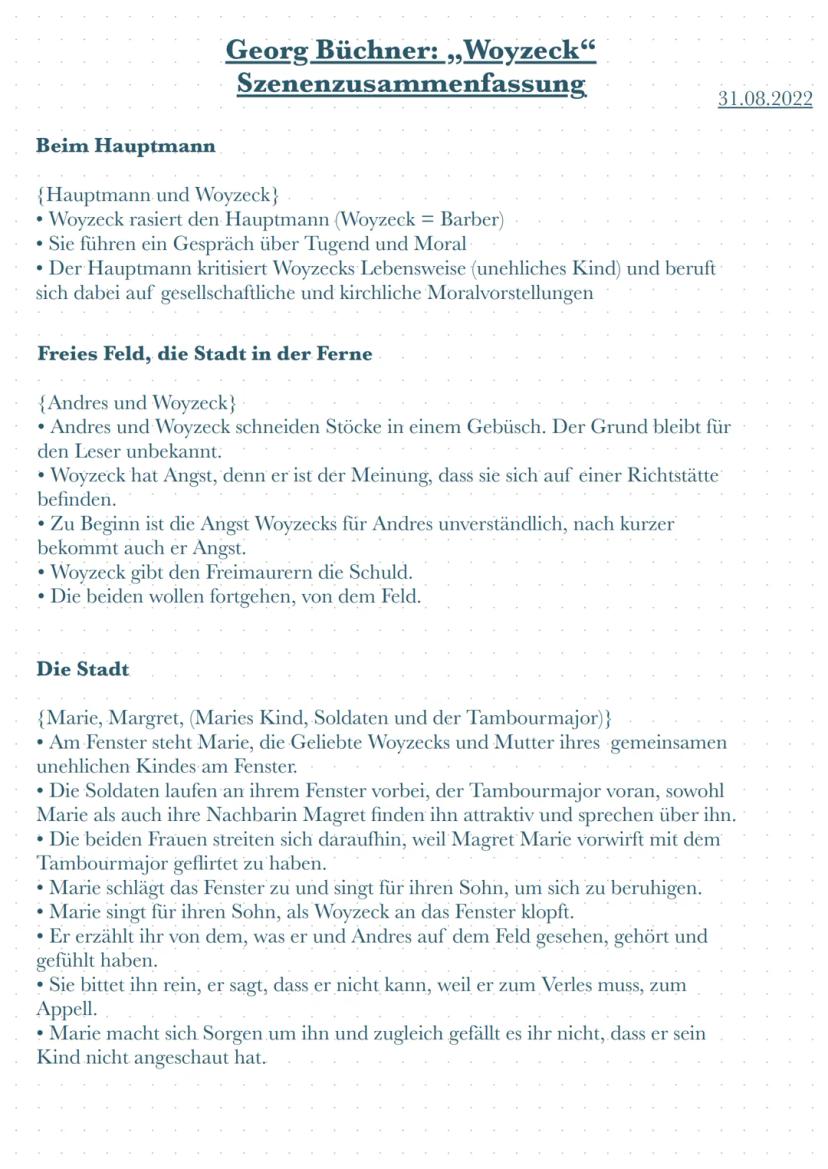 Georg Büchner: „Woyzeck“
Szenenzusammenfassung

31.08.2022

Beim Hauptmann

{Hauptmann und Woyzeck}
• Woyzeck rasiert den Hauptmann (Woyzeck = Barber)
• Sie führen ein Gespräch über Tugend und Moral
• Der Hauptmann kritisiert Woyzecks Lebensweise (unehliches Kind) und beruft sich dabei auf gesellschaftliche und kirchliche Moralvorstellungen

Freies Feld, die Stadt in der Ferne

{Andres und Woyzeck}
• Andres und Woyzeck schneiden Stöcke in einem Gebüsch. Der Grund bleibt für den Leser unbekannt.
• Woyzeck hat Angst, denn er ist der Meinung, dass sie sich auf einer Richtstätte befinden.
• Zu Beginn ist die Angst Woyzecks für Andres unverständlich, nach kurzer bekommt auch er Angst.
• Woyzeck gibt den Freimaurern die Schuld.
• Die beiden wollen fortgehen, von dem Feld.

Die Stadt

{Marie, Margret, (Maries Kind, Soldaten und der Tambourmajor)}
• Am Fenster steht Marie, die Geliebte Woyzecks und Mutter ihres gemeinsamen unehlichen Kindes am Fenster.
• Die Soldaten laufen an ihrem Fenster vorbei, der Tambourmajor voran, sowohl Marie als auch ihre Nachbarin Magret finden ihn attraktiv und sprechen über ihn.
• Die beiden Frauen streiten sich daraufhin, weil Magret Marie vorwirft mit dem Tambourmajor geflirtet zu haben.
• Marie schlägt das Fenster zu und singt für ihren Sohn, um sich zu beruhigen.
• Marie singt für ihren Sohn, als Woyzeck an das Fenster klopft.
• Er erzählt ihr von dem, was er und Andres auf dem Feld gesehen, gehört und gefühlt haben.
• Sie bittet ihn rein, er sagt, dass er nicht kann, weil er zum Verles muss, zum Appell.
• Marie macht sich Sorgen um ihn und zugleich gefällt es ihr nicht, dass er sein Kind nicht angeschaut hat.